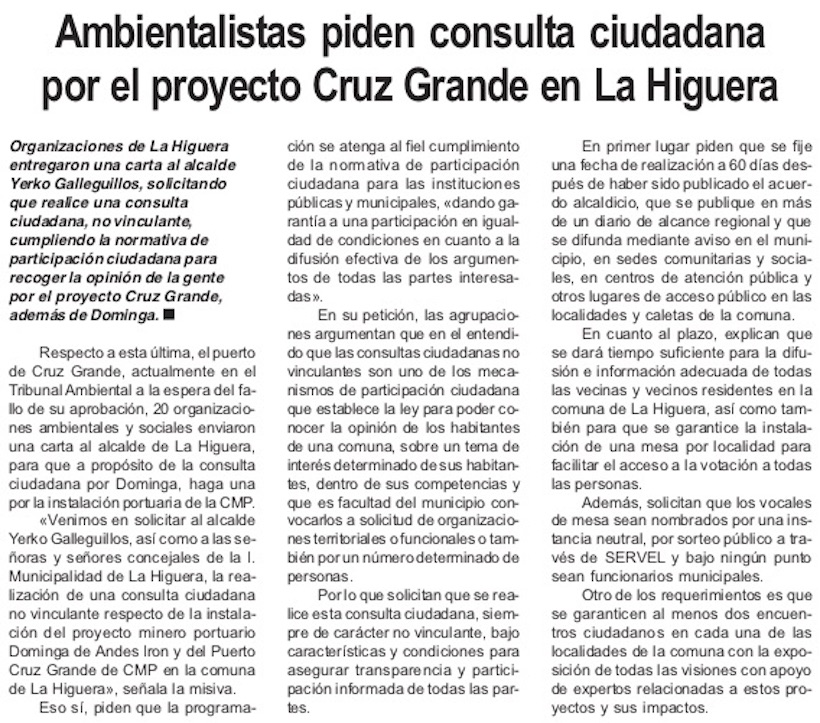 Ambientalistas piden consulta ciudadana por el proyecto Cruz Grande en La Higuera

Organizaciones de La Higuera entregaron una carta al alcalde Yerko Galleguillos, solicitando que realice una consulta ciudadana, no vinculante, cumpliendo la normativa de participación ciudadana para recoger la opinión de la gente por el proyecto Cruz Grande, además de Dominga.

Respecto a esta última, el puerto de Cruz Grande, actualmente en el Tribunal Ambiental a la espera del fallo de su aprobación, 20 organizaciones ambientales y sociales enviaron una carta al alcalde de La Higuera, para que a propósito de la consulta ciudadana por Dominga, haga una por la instalación portuaria de la CMP.

«Venimos en solicitar al alcalde Yerko Galleguillos, así como a las señoras y señores concejales de la I. Municipalidad de La Higuera, la realización de una consulta ciudadana no vinculante respecto de la instalación del proyecto minero portuario Dominga de Andes Iron y del Puerto Cruz Grande de CMP en la comuna de La Higuera», señala la misiva.

Eso sí, piden que la programación se atenga al fiel cumplimiento de la normativa de participación ciudadana para las instituciones públicas y municipales, «dando garantía a una participación en igualdad de condiciones en cuanto a la difusión efectiva de los argumentos de todas las partes interesadas».

En su petición, las agrupaciones argumentan que en el entendido que las consultas ciudadanas no vinculantes son uno de los mecanismos de participación ciudadana que establece la ley para poder conocer la opinión de los habitantes de una comuna, sobre un tema de interés determinado de sus habitantes, dentro de sus competencias y que es facultad del municipio convocarlos a solicitud de organizaciones territoriales o funcionales o también por un número determinado de personas.

Por lo que solicitan que se realice esta consulta ciudadana, siempre de carácter no vinculante, bajo características y condiciones para asegurar transparencia y participación informada de todas las partes.

En primer lugar piden que se fije una fecha de realización a 60 días después de haber sido publicado el acuerdo alcaldicio, que se publique en más de un diario de alcance regional y que se difunda mediante aviso en el municipio, en sedes comunitarias y sociales, en centros de atención pública y otros lugares de acceso público en las localidades y caletas de la comuna.

En cuanto al plazo, explican que se dará tiempo suficiente para la difusión e información adecuada de todas las vecinas y vecinos residentes en la comuna de La Higuera, así como también para que se garantice la instalación de una mesa por localidad para facilitar el acceso a la votación a todas las personas.

Además, solicitan que los vocales de mesa sean nombrados por una instancia neutral, por sorteo público a través de SERVEL y bajo ningún punto sean funcionarios municipales.

Otro de los requerimientos es que se garanticen al menos dos encuentros ciudadanos en cada una de las localidades de la comuna con la exposición de todas las visiones con apoyo de expertos relacionadas a estos proyectos y sus impactos.